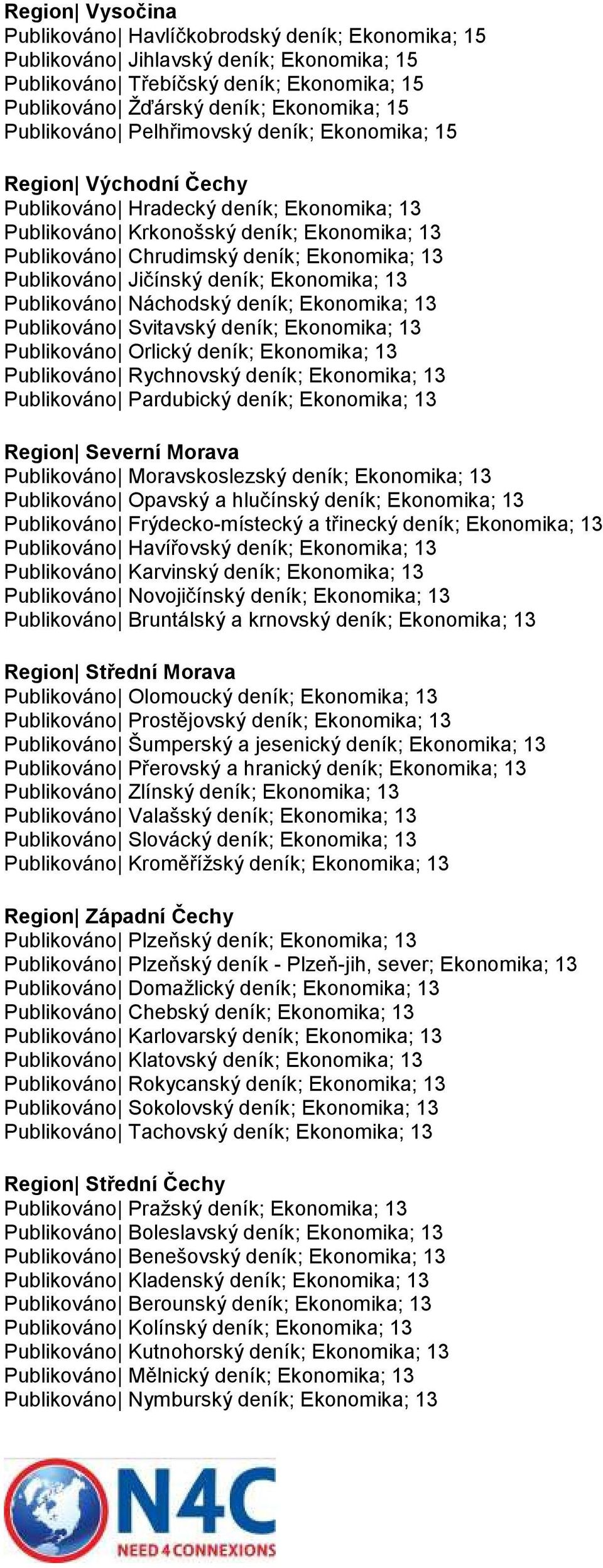 Region| Vysočina
Publikováno| Havlíčkobrodský deník; Ekonomika; 15
Publikováno| Jihlavský deník; Ekonomika; 15
Publikováno| Třebíčský deník; Ekonomika; 15
Publikováno| Žďárský deník; Ekonomika; 15
Publikováno| Pelhřimovský deník; Ekonomika; 15

Region| Východní Čechy
Publikováno| Hradecký deník; Ekonomika; 13
Publikováno| Krkonošský deník; Ekonomika; 13
Publikováno| Chrudimský deník; Ekonomika; 13
Publikováno| Jičínský deník; Ekonomika; 13
Publikováno| Náchodský deník; Ekonomika; 13
Publikováno| Svitavský deník; Ekonomika; 13
Publikováno| Orlický deník; Ekonomika; 13
Publikováno| Rychnovský deník; Ekonomika; 13
Publikováno| Pardubický deník; Ekonomika; 13

Region| Severní Morava
Publikováno| Moravskoslezský deník; Ekonomika; 13
Publikováno| Opavský a hlučínský deník; Ekonomika; 13
Publikováno| Frýdecko-místecký a třinecký deník; Ekonomika; 13
Publikováno| Havířovský deník; Ekonomika; 13
Publikováno| Karvinský deník; Ekonomika; 13
Publikováno| Novojičínský deník; Ekonomika; 13
Publikováno| Bruntálský a krnovský deník; Ekonomika; 13

Region| Střední Morava
Publikováno| Olomoucký deník; Ekonomika; 13
Publikováno| Prostějovský deník; Ekonomika; 13
Publikováno| Šumperský a jesenický deník; Ekonomika; 13
Publikováno| Přerovský a hranický deník; Ekonomika; 13
Publikováno| Zlínský deník; Ekonomika; 13
Publikováno| Valašský deník; Ekonomika; 13
Publikováno| Slovácký deník; Ekonomika; 13
Publikováno| Kroměřížský deník; Ekonomika; 13

Region| Západní Čechy
Publikováno| Plzeňský deník; Ekonomika; 13
Publikováno| Plzeňský deník - Plzeň-jih, sever; Ekonomika; 13
Publikováno| Domažlický deník; Ekonomika; 13
Publikováno| Chebský deník; Ekonomika; 13
Publikováno| Karlovarský deník; Ekonomika; 13
Publikováno| Klatovský deník; Ekonomika; 13
Publikováno| Rokycanský deník; Ekonomika; 13
Publikováno| Sokolovský deník; Ekonomika; 13
Publikováno| Tachovský deník; Ekonomika; 13

Region| Střední Čechy
Publikováno| Pražský deník; Ekonomika; 13
Publikováno| Boleslavský deník; Ekonomika; 13
Publikováno| Benešovský deník; Ekonomika; 13
Publikováno| Kladenský deník; Ekonomika; 13
Publikováno| Berounský deník; Ekonomika; 13
Publikováno| Kolínský deník; Ekonomika; 13
Publikováno| Kutnohorský deník; Ekonomika; 13
Publikováno| Mělnický deník; Ekonomika; 13
Publikováno| Nymburský deník; Ekonomika; 13

N4C
NEED 4 CONNEXIONS